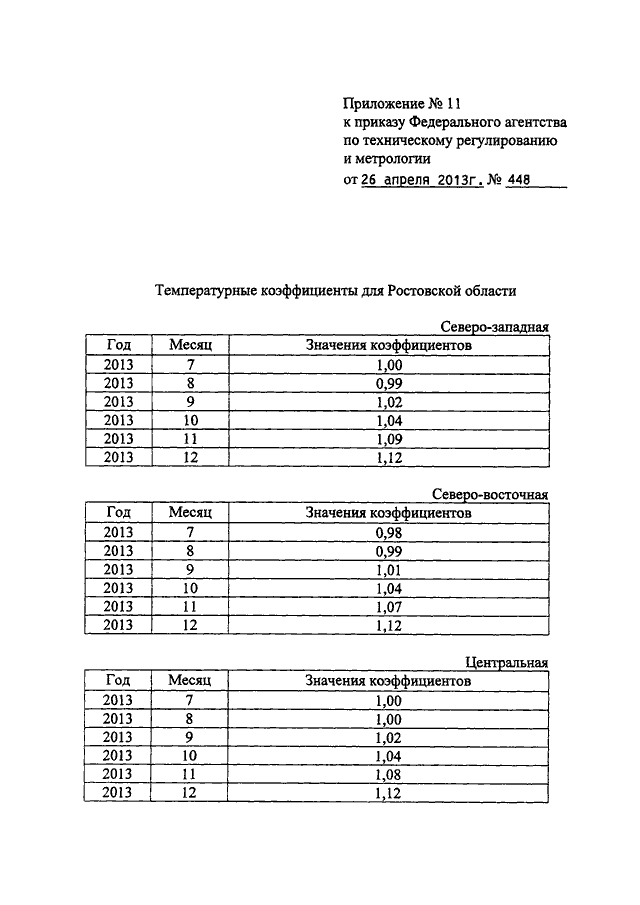 Приложение № 11
к приказу Федерального агентства
по техническому регулированию
и метрологии
от 26 апреля 2013г. № 448

Температурные коэффициенты для Ростовской области

Северо-западная

| Год | Месяц | Значения коэффициентов |
|---|---|---|
| 2013 | 7 | 1,00 |
| 2013 | 8 | 0,99 |
| 2013 | 9 | 1,02 |
| 2013 | 10 | 1,04 |
| 2013 | 11 | 1,09 |
| 2013 | 12 | 1,12 |

Северо-восточная

| Год | Месяц | Значения коэффициентов |
|---|---|---|
| 2013 | 7 | 0,98 |
| 2013 | 8 | 0,99 |
| 2013 | 9 | 1,01 |
| 2013 | 10 | 1,04 |
| 2013 | 11 | 1,07 |
| 2013 | 12 | 1,12 |

Центральная

| Год | Месяц | Значения коэффициентов |
|---|---|---|
| 2013 | 7 | 1,00 |
| 2013 | 8 | 1,00 |
| 2013 | 9 | 1,02 |
| 2013 | 10 | 1,04 |
| 2013 | 11 | 1,08 |
| 2013 | 12 | 1,12 |